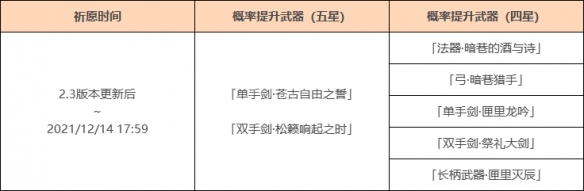 | 祈愿时间 | 概率提升武器（五星） | 概率提升武器（四星） |
|---|---|---|
| 2.3版本更新后 ~ 2021/12/14 17:59 | 「单手剑·苍古自由之誓」 「双手剑·松籁响起之时」 | 「法器·暗巷的酒与诗」 |
| | | 「弓·暗巷猎手」 |
| | | 「单手剑·匣里龙吟」 |
| | | 「双手剑·祭礼大剑」 |
| | | 「长柄武器·匣里灭辰」 |